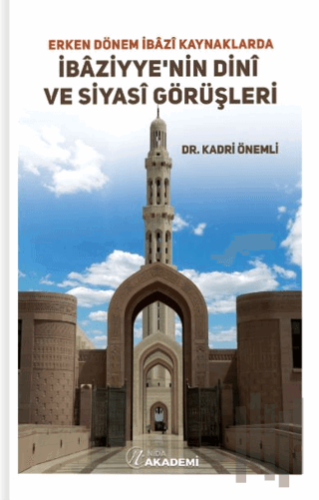 ERKEN DÖNEM İBÂZÎ KAYNAKLARDA
İBÂZİYYE'NİN DİNÎ VE SİYASÎ GÖRÜŞLERİ

DR. KADRİ ÖNEMLİ

NİDA AKADEMİ